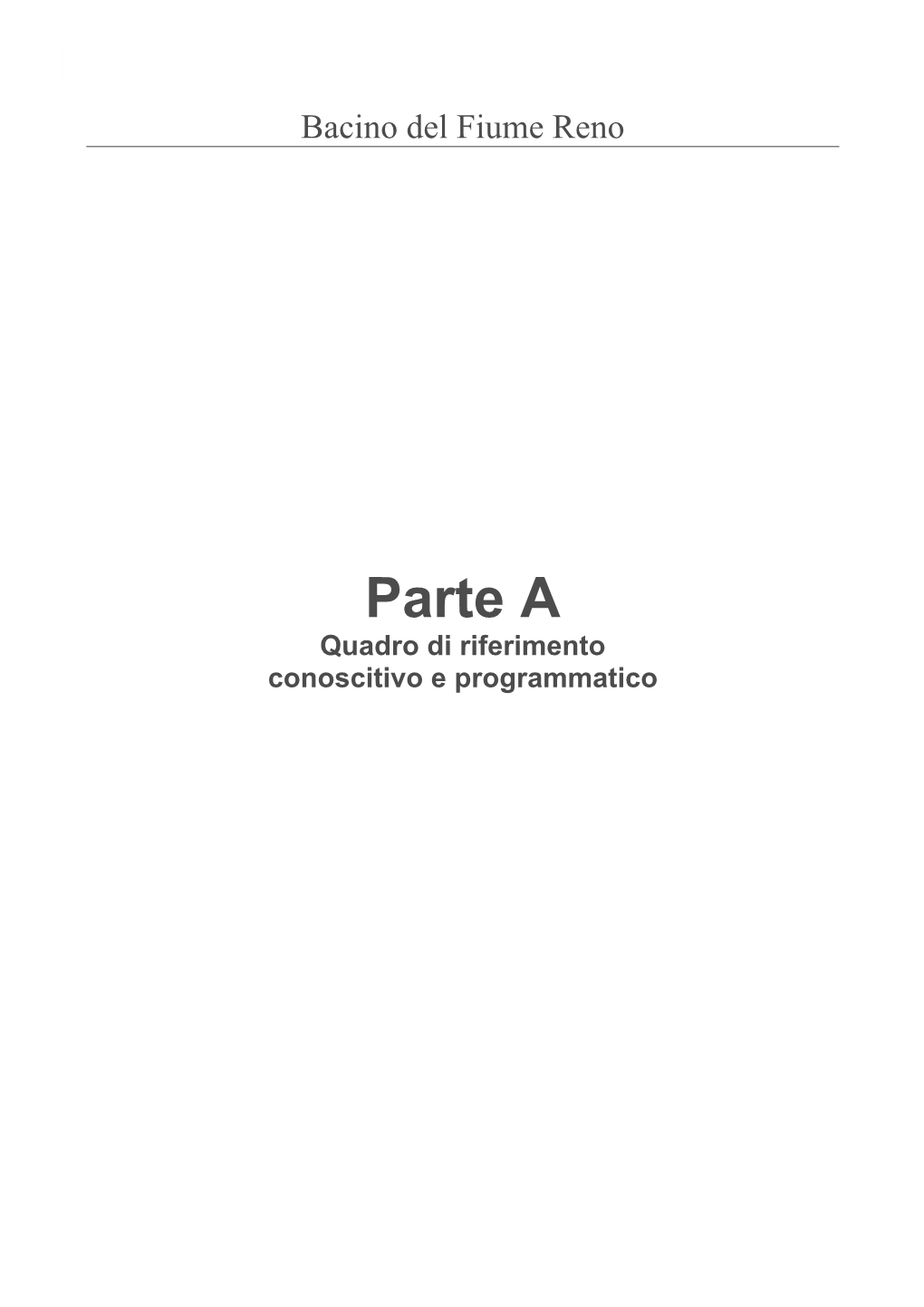 Bacino del Fiume Reno

Parte A

Quadro di riferimento conoscitivo e programmatico